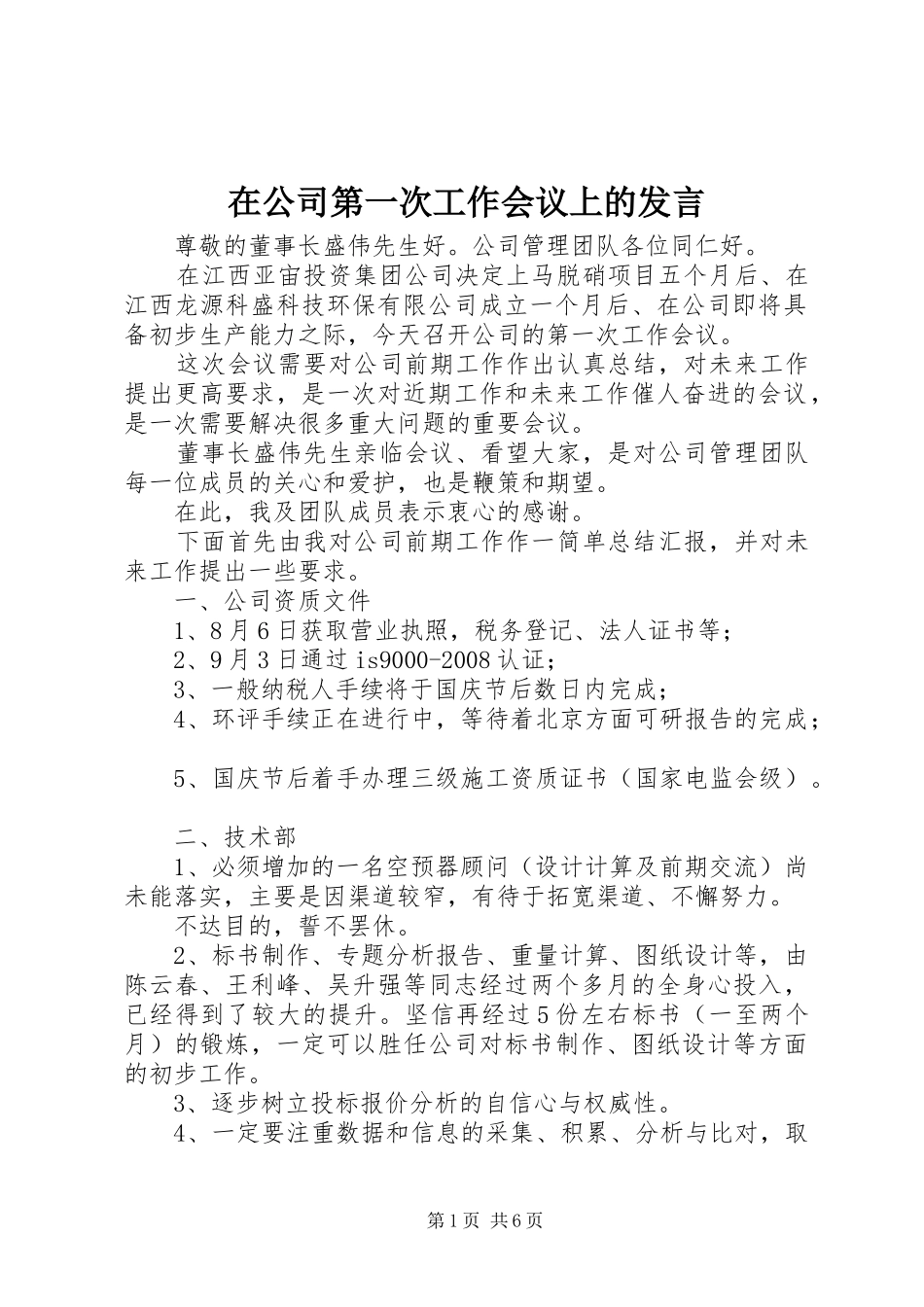 在公司第一次工作会议上的发言

尊敬的董事长盛伟先生好。公司管理团队各位同仁好。

在江西亚宙投资集团公司决定上马脱硝项目五个月后、在江西龙源科盛科技环保有限公司成立一个月后、在公司即将具备初步生产能力之际，今天召开公司的第一次工作会议。

这次会议需要对公司前期工作作出认真总结，对未来工作提出更高要求，是一次对近期工作和未来工作催人奋进的会议，是一次需要解决很多重大问题的重要会议。

董事长盛伟先生亲临会议、看望大家，是对公司管理团队每一位成员的关心和爱护，也是鞭策和期望。

在此，我及团队成员表示衷心的感谢。

下面首先由我对公司前期工作作一简单总结汇报，并对未来工作提出一些要求。

一、公司资质文件

1、8月6日获取营业执照，税务登记、法人证书等；

2、9月3日通过is9000-2008认证；

3、一般纳税人手续将于国庆节后数日内完成；

4、环评手续正在进行中，等待着北京方面可研报告的完成；

5、国庆节后着手办理三级施工资质证书（国家电监会级）。

二、技术部

1、必须增加的一名空预器顾问（设计计算及前期交流）尚未能落实，主要是因渠道较窄，有待于拓宽渠道、不懈努力。

不达目的，誓不罢休。

2、标书制作、专题分析报告、重量计算、图纸设计等，由陈云春、王利峰、吴升强等同志经过两个多月的全身心投入，已经得到了较大的提升。坚信再经过5份左右标书（一至两个月）的锻炼，一定可以胜任公司对标书制作、图纸设计等方面的初步工作。

3、逐步树立投标报价分析的自信心与权威性。

4、一定要注重数据和信息的采集、积累、分析与比对，取

第1页 共6页